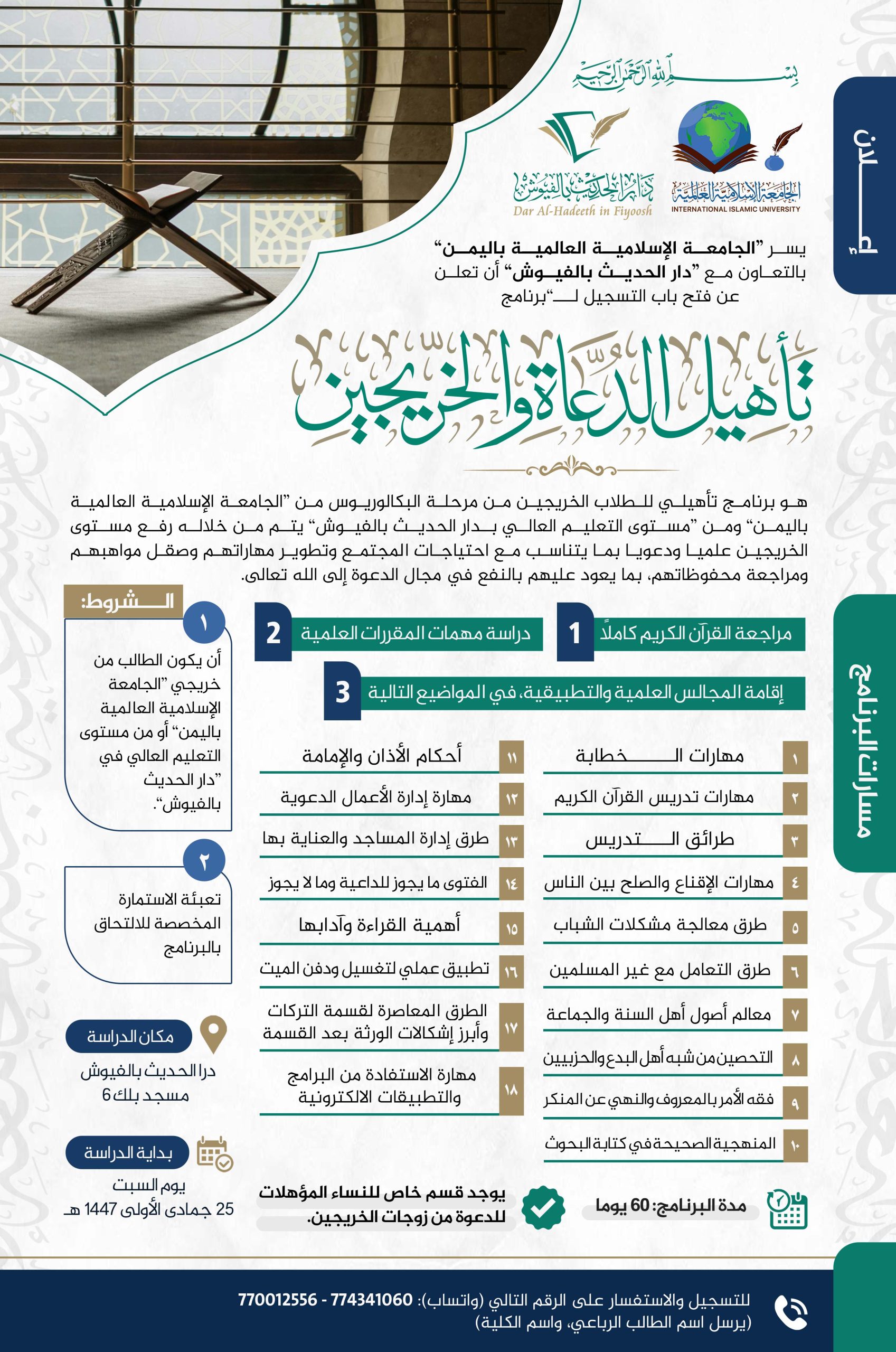 بسم الله الرحمن الرحيم

إعلان

الجامعة الإسلامية العالمية
INTERNATIONAL ISLAMIC UNIVERSITY

دار الحديث بالفيوش
Dar Al-Hadeeth in Fiyoosh

يسر "الجامعة الإسلامية العالمية باليمن" بالتعاون مع "دار الحديث بالفيوش" أن تعلن عن فتح باب التسجيل لـ"برنامج

تأهيل الدعاة والخريجين

هو برنامج تأهيلي للطلاب الخريجين من مرحلة البكالوريوس من "الجامعة الإسلامية العالمية باليمن" ومن "مستوى التعليم العالي بدار الحديث بالفيوش" يتم من خلاله رفع مستوى الخريجين علميا ودعويا بما يتناسب مع احتياجات المجتمع وتطوير مهاراتهم وصقل مواهبهم ومراجعة محفوظاتهم، بما يعود عليهم بالنفع في مجال الدعوة إلى الله تعالى.

مسارات البرنامج

1 مراجعة القرآن الكريم كاملاً

2 دراسة مهمات المقررات العلمية

3 إقامة المجالس العلمية والتطبيقية، في المواضيع التالية

١ مهارات الخطابة
٢ مهارات تدريس القرآن الكريم
٣ طرائق التدريس
٤ مهارات الإقناع والصلح بين الناس
٥ طرق معالجة مشكلات الشباب
٦ طرق التعامل مع غير المسلمين
٧ معالم أصول أهل السنة والجماعة
٨ التحصين من شبه أهل البدع والحزبيين
٩ فقه الأمر بالمعروف والنهي عن المنكر
١٠ المنهجية الصحيحة في كتابة البحوث

١١ أحكام الأذان والإمامة
١٢ مهارة إدارة الأعمال الدعوية
١٣ طرق إدارة المساجد والعناية بها
١٤ الفتوى ما يجوز للداعية وما لا يجوز
١٥ أهمية القراءة وآدابها
١٦ تطبيق عملي لتغسيل ودفن الميت
١٧ الطرق المعاصرة لقسمة التركات وأبرز إشكالات الورثة بعد القسمة
١٨ مهارة الاستفادة من البرامج والتطبيقات الالكترونية

مدة البرنامج: 60 يوما

يوجد قسم خاص للنساء المؤهلات للدعوة من زوجات الخريجين.

الشروط:

١
أن يكون الطالب من خريجي "الجامعة الإسلامية العالمية باليمن" أو من مستوى التعليم العالي في "دار الحديث بالفيوش".

٢
تعبئة الاستمارة المخصصة للالتحاق بالبرنامج

مكان الدراسة
درا الحديث بالفيوش
مسجد بلك 6

بداية الدراسة
يوم السبت
25 جمادى الأولى 1447 هـ

للتسجيل والاستفسار على الرقم التالي (واتساب): 774341060 - 770012556
(يرسل اسم الطالب الرباعي، واسم الكلية)